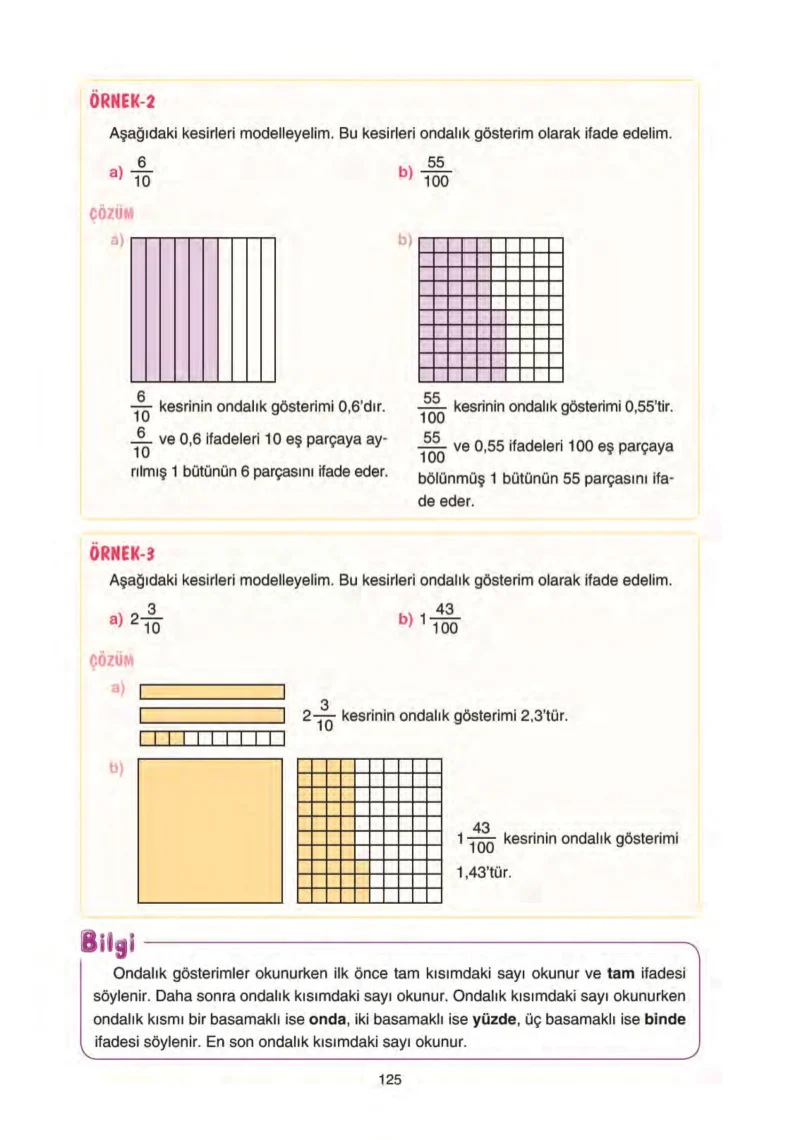 ÖRNEK-2

Aşağıdaki kesirleri modelleyelim. Bu kesirleri ondalık gösterim olarak ifade edelim.

a) $\frac{6}{10}$

b) $\frac{55}{100}$

ÇÖZÜM

a)

$\frac{6}{10}$ kesrinin ondalık gösterimi 0,6'dır. $\frac{6}{10}$ ve 0,6 ifadeleri 10 eş parçaya ayrılmış 1 bütünün 6 parçasını ifade eder.

b)

$\frac{55}{100}$ kesrinin ondalık gösterimi 0,55'tir. $\frac{55}{100}$ ve 0,55 ifadeleri 100 eş parçaya bölünmüş 1 bütünün 55 parçasını ifade eder.

ÖRNEK-3

Aşağıdaki kesirleri modelleyelim. Bu kesirleri ondalık gösterim olarak ifade edelim.

a) $2\frac{3}{10}$

b) $1\frac{43}{100}$

ÇÖZÜM

a)

$2\frac{3}{10}$ kesrinin ondalık gösterimi 2,3'tür.

b)

$1\frac{43}{100}$ kesrinin ondalık gösterimi 1,43'tür.

Bilgi

Ondalık gösterimler okunurken ilk önce tam kısımdaki sayı okunur ve **tam** ifadesi söylenir. Daha sonra ondalık kısımdaki sayı okunur. Ondalık kısımdaki sayı okunurken ondalık kısmı bir basamaklı ise **onda**, iki basamaklı ise **yüzde**, üç basamaklı ise **binde** ifadesi söylenir. En son ondalık kısımdaki sayı okunur.

125